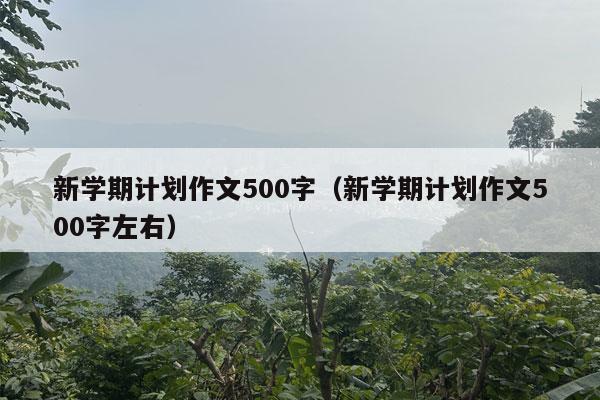 新学期计划作文500字（新学期计划作文500字左右）